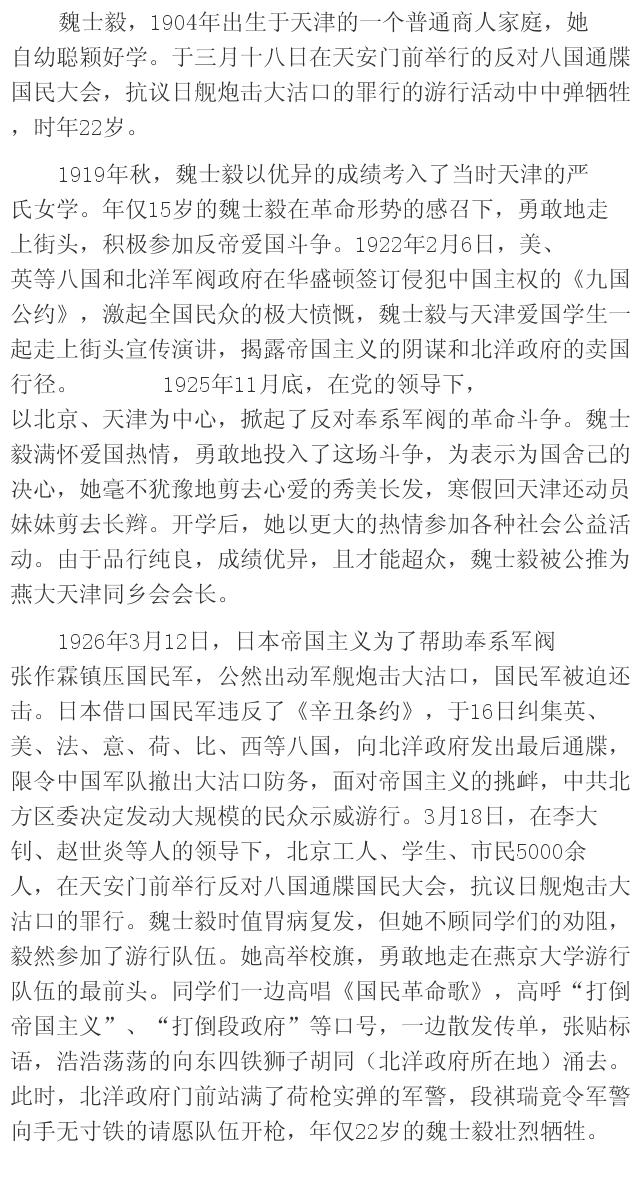 魏士毅，1904年出生于天津的一个普通商人家庭，她自幼聪颖好学。于三月十八日在天安门前举行的反对八国通牒国民大会，抗议日舰炮击大沽口的罪行的游行活动中中弹牺牲，时年22岁。

1919年秋，魏士毅以优异的成绩考入了当时天津的严氏女学。年仅15岁的魏士毅在革命形势的感召下，勇敢地走上街头，积极参加反帝爱国斗争。1922年2月6日，美、英等八国和北洋军阀政府在华盛顿签订侵犯中国主权的《九国公约》，激起全国民众的极大愤慨，魏士毅与天津爱国学生一起走上街头宣传演讲，揭露帝国主义的阴谋和北洋政府的卖国行径。 1925年11月底，在党的领导下，以北京、天津为中心，掀起了反对奉系军阀的革命斗争。魏士毅满怀爱国热情，勇敢地投入了这场斗争，为表示为国舍己的决心，她毫不犹豫地剪去心爱的秀美长发，寒假回天津还动员妹妹剪去长辫。开学后，她以更大的热情参加各种社会公益活动。由于品行纯良，成绩优异，且才能超众，魏士毅被公推为燕大天津同乡会会长。

1926年3月12日，日本帝国主义为了帮助奉系军阀张作霖镇压国民军，公然出动军舰炮击大沽口，国民军被迫还击。日本借口国民军违反了《辛丑条约》，于16日纠集英、美、法、意、荷、比、西等八国，向北洋政府发出最后通牒，限令中国军队撤出大沽口防务，面对帝国主义的挑衅，中共北方区委决定发动大规模的民众示威游行。3月18日，在李大钊、赵世炎等人的领导下，北京工人、学生、市民5000余人，在天安门前举行反对八国通牒国民大会，抗议日舰炮击大沽口的罪行。魏士毅时值胃病复发，但她不顾同学们的劝阻，毅然参加了游行队伍。她高举校旗，勇敢地走在燕京大学游行队伍的最前头。同学们一边高唱《国民革命歌》，高呼“打倒帝国主义”、“打倒段政府”等口号，一边散发传单，张贴标语，浩浩荡荡的向东四铁狮子胡同（北洋政府所在地）涌去。此时，北洋政府门前站满了荷枪实弹的军警，段祺瑞竟令军警向手无寸铁的请愿队伍开枪，年仅22岁的魏士毅壮烈牺牲。